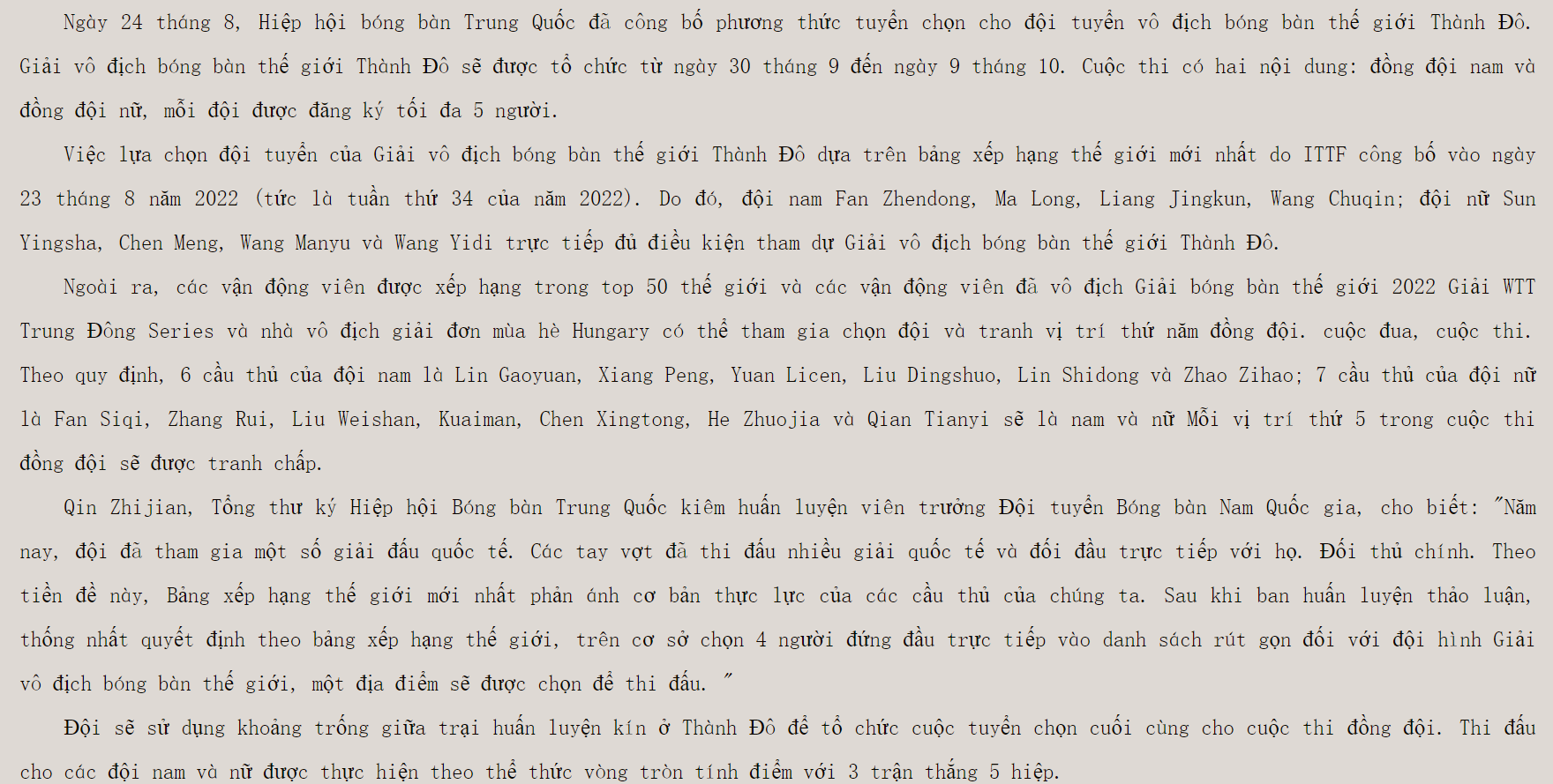 Ngày 24 tháng 8, Hiệp hội bóng bàn Trung Quốc đã công bố phương thức tuyển chọn cho đội tuyển vô địch bóng bàn thế giới Thành Đô. Giải vô địch bóng bàn thế giới Thành Đô sẽ được tổ chức từ ngày 30 tháng 9 đến ngày 9 tháng 10. Cuộc thi có hai nội dung: đồng đội nam và đồng đội nữ, mỗi đội được đăng ký tối đa 5 người.

Việc lựa chọn đội tuyển của Giải vô địch bóng bàn thế giới Thành Đô dựa trên bảng xếp hạng thế giới mới nhất do ITTF công bố vào ngày 23 tháng 8 năm 2022 (tức là tuần thứ 34 của năm 2022). Do đó, đội nam Fan Zhendong, Ma Long, Liang Jingkun, Wang Chuqin; đội nữ Sun Yingsha, Chen Meng, Wang Manyu và Wang Yidi trực tiếp đủ điều kiện tham dự Giải vô địch bóng bàn thế giới Thành Đô.

Ngoài ra, các vận động viên được xếp hạng trong top 50 thế giới và các vận động viên đã vô địch Giải bóng bàn thế giới 2022 Giải WTT Trung Đông Series và nhà vô địch giải đơn mùa hè Hungary có thể tham gia chọn đội và tranh vị trí thứ năm đồng đội. cuộc đua, cuộc thi. Theo quy định, 6 cầu thủ của đội nam là Lin Gaoyuan, Xiang Peng, Yuan Licen, Liu Dingshuo, Lin Shidong và Zhao Zihao; 7 cầu thủ của đội nữ là Fan Siqi, Zhang Rui, Liu Weishan, Kuaiman, Chen Xingtong, He Zhuojia và Qian Tianyi sẽ là nam và nữ Mỗi vị trí thứ 5 trong cuộc thi đồng đội sẽ được tranh chấp.

Qin Zhijian, Tổng thư ký Hiệp hội Bóng bàn Trung Quốc kiêm huấn luyện viên trưởng Đội tuyển Bóng bàn Nam Quốc gia, cho biết: "Năm nay, đội đã tham gia một số giải đấu quốc tế. Các tay vợt đã thi đấu nhiều giải quốc tế và đối đầu trực tiếp với họ. Đối thủ chính. Theo tiền đề này, Bảng xếp hạng thế giới mới nhất phản ánh cơ bản thực lực của các cầu thủ của chúng ta. Sau khi ban huấn luyện thảo luận, thống nhất quyết định theo bảng xếp hạng thế giới, trên cơ sở chọn 4 người đứng đầu trực tiếp vào danh sách rút gọn đối với đội hình Giải vô địch bóng bàn thế giới, một địa điểm sẽ được chọn để thi đấu. "

Đội sẽ sử dụng khoảng trống giữa trại huấn luyện kín ở Thành Đô để tổ chức cuộc tuyển chọn cuối cùng cho cuộc thi đồng đội. Thi đấu cho các đội nam và nữ được thực hiện theo thể thức vòng tròn tính điểm với 3 trận thắng 5 hiệp.